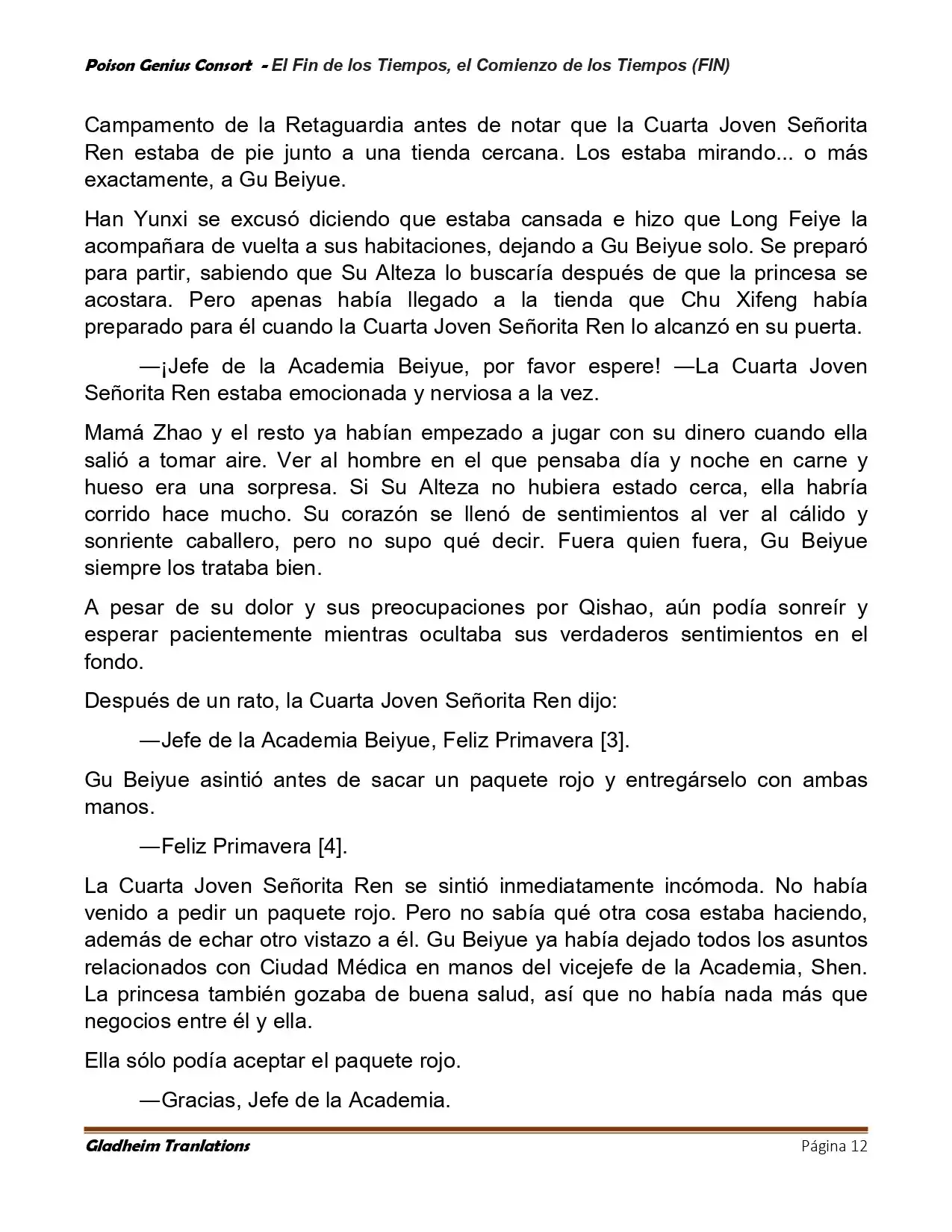 Poison Genius Consort - El Fin de los Tiempos, el Comienzo de los Tiempos (FIN)

Campamento de la Retaguardia antes de notar que la Cuarta Joven Señorita Ren estaba de pie junto a una tienda cercana. Los estaba mirando... o más exactamente, a Gu Beiyue.

Han Yunxi se excusó diciendo que estaba cansada e hizo que Long Feiye la acompañara de vuelta a sus habitaciones, dejando a Gu Beiyue solo. Se preparó para partir, sabiendo que Su Alteza lo buscaría después de que la princesa se acostara. Pero apenas había llegado a la tienda que Chu Xifeng había preparado para él cuando la Cuarta Joven Señorita Ren lo alcanzó en su puerta.

—¡Jefe de la Academia Beiyue, por favor espere! —La Cuarta Joven Señorita Ren estaba emocionada y nerviosa a la vez.

Mamá Zhao y el resto ya habían empezado a jugar con su dinero cuando ella salió a tomar aire. Ver al hombre en el que pensaba día y noche en carne y hueso era una sorpresa. Si Su Alteza no hubiera estado cerca, ella habría corrido hace mucho. Su corazón se llenó de sentimientos al ver al cálido y sonriente caballero, pero no supo qué decir. Fuera quien fuera, Gu Beiyue siempre los trataba bien.

A pesar de su dolor y sus preocupaciones por Qishao, aún podía sonreír y esperar pacientemente mientras ocultaba sus verdaderos sentimientos en el fondo.

Después de un rato, la Cuarta Joven Señorita Ren dijo:

—Jefe de la Academia Beiyue, Feliz Primavera [3].

Gu Beiyue asintió antes de sacar un paquete rojo y entregárselo con ambas manos.

—Feliz Primavera [4].

La Cuarta Joven Señorita Ren se sintió inmediatamente incómoda. No había venido a pedir un paquete rojo. Pero no sabía qué otra cosa estaba haciendo, además de echar otro vistazo a él. Gu Beiyue ya había dejado todos los asuntos relacionados con Ciudad Médica en manos del vicejefe de la Academia, Shen. La princesa también gozaba de buena salud, así que no había nada más que negocios entre él y ella.

Ella sólo podía aceptar el paquete rojo.

—Gracias, Jefe de la Academia.

Gladheim Tranlations Página 12